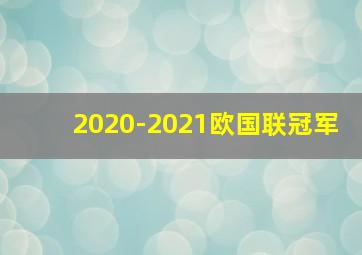 2020-2021欧国联冠军